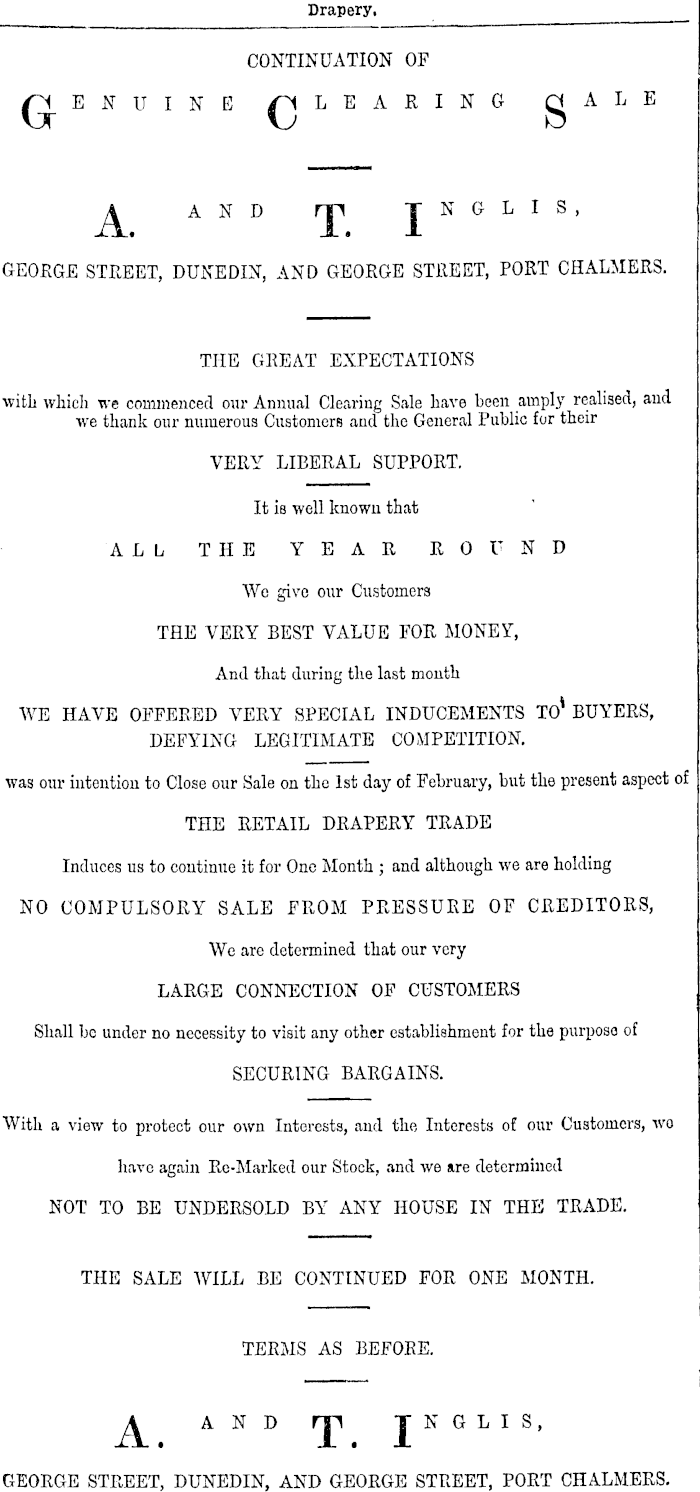 Drapery.

CONTINUATION OF

GENUINE CLEARING SALE

A. AND T. INGLIS,

GEORGE STREET, DUNEDIN, AND GEORGE STREET, PORT CHALMERS.

THE GREAT EXPECTATIONS

with which we commenced our Annual Clearing Sale have been amply realised, and we thank our numerous Customers and the General Public for their

VERY LIBERAL SUPPORT.

It is well known that

ALL THE YEAR ROUND

We give our Customers

THE VERY BEST VALUE FOR MONEY,

And that during the last month

WE HAVE OFFERED VERY SPECIAL INDUCEMENTS TO BUYERS, DEFYING LEGITIMATE COMPETITION.

was our intention to Close our Sale on the 1st day of February, but the present aspect of

THE RETAIL DRAPERY TRADE

Induces us to continue it for One Month ; and although we are holding

NO COMPULSORY SALE FROM PRESSURE OF CREDITORS,

We are determined that our very

LARGE CONNECTION OF CUSTOMERS

Shall be under no necessity to visit any other establishment for the purpose of

SECURING BARGAINS.

With a view to protect our own Interests, and the Interests of our Customers, we have again Re-Marked our Stock, and we are determined

NOT TO BE UNDERSOLD BY ANY HOUSE IN THE TRADE.

THE SALE WILL BE CONTINUED FOR ONE MONTH.

TERMS AS BEFORE.

A. AND T. INGLIS,

GEORGE STREET, DUNEDIN, AND GEORGE STREET, PORT CHALMERS.